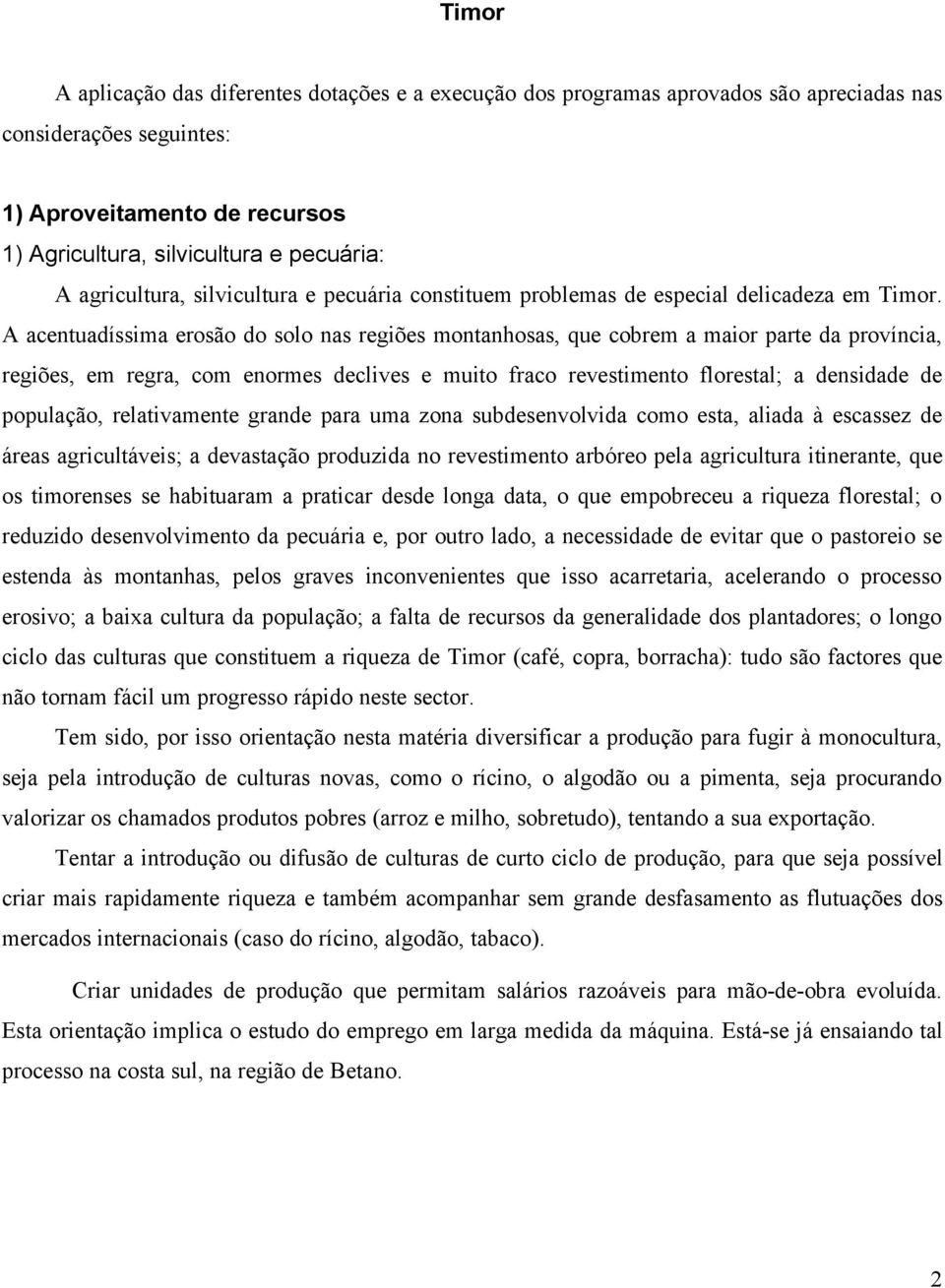 Timor

A aplicação das diferentes dotações e a execução dos programas aprovados são apreciadas nas considerações seguintes:

1) Aproveitamento de recursos

1) Agricultura, silvicultura e pecuária:

A agricultura, silvicultura e pecuária constituem problemas de especial delicadeza em Timor. A acentuadíssima erosão do solo nas regiões montanhosas, que cobrem a maior parte da província, regiões, em regra, com enormes declives e muito fraco revestimento florestal; a densidade de população, relativamente grande para uma zona subdesenvolvida como esta, aliada à escassez de áreas agricultáveis; a devastação produzida no revestimento arbóreo pela agricultura itinerante, que os timorenses se habituaram a praticar desde longa data, o que empobreceu a riqueza florestal; o reduzido desenvolvimento da pecuária e, por outro lado, a necessidade de evitar que o pastoreio se estenda às montanhas, pelos graves inconvenientes que isso acarretaria, acelerando o processo erosivo; a baixa cultura da população; a falta de recursos da generalidade dos plantadores; o longo ciclo das culturas que constituem a riqueza de Timor (café, copra, borracha): tudo são factores que não tornam fácil um progresso rápido neste sector.

Tem sido, por isso orientação nesta matéria diversificar a produção para fugir à monocultura, seja pela introdução de culturas novas, como o rícino, o algodão ou a pimenta, seja procurando valorizar os chamados produtos pobres (arroz e milho, sobretudo), tentando a sua exportação.

Tentar a introdução ou difusão de culturas de curto ciclo de produção, para que seja possível criar mais rapidamente riqueza e também acompanhar sem grande desfasamento as flutuações dos mercados internacionais (caso do rícino, algodão, tabaco).

Criar unidades de produção que permitam salários razoáveis para mão-de-obra evoluída. Esta orientação implica o estudo do emprego em larga medida da máquina. Está-se já ensaiando tal processo na costa sul, na região de Betano.

2